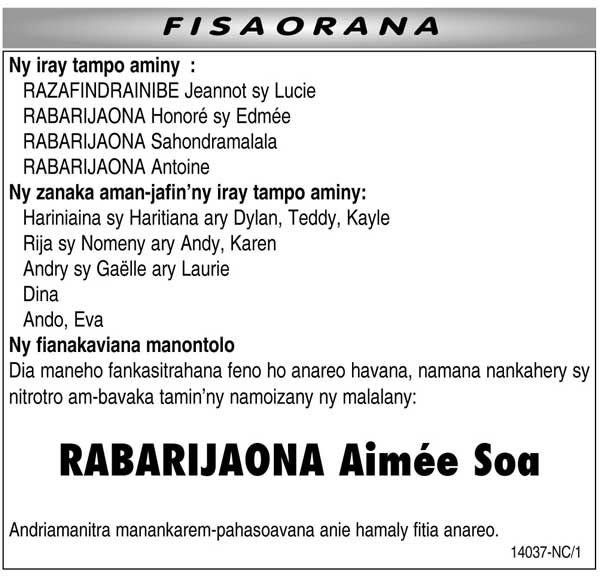 FISAORANA

Ny iray tampo aminy :
RAZAFINDRAINIBE Jeannot sy Lucie
RABARIJAONA Honoré sy Edmée
RABARIJAONA Sahondramalala
RABARIJAONA Antoine

Ny zanaka aman-jafin'ny iray tampo aminy:
Hariniaina sy Haritiana ary Dylan, Teddy, Kayle
Rija sy Nomeny ary Andy, Karen
Andry sy Gaëlle ary Laurie
Dina
Ando, Eva

Ny fianakaviana manontolo

Dia maneho fankasitrahana feno ho anareo havana, namana nankahery sy nitrotro am-bavaka tamin'ny namoizany ny malalany:

RABARIJAONA Aimée Soa

Andriamanitra manankarem-pahasoavana anie hamaly fitia anareo.

14037-NC/1